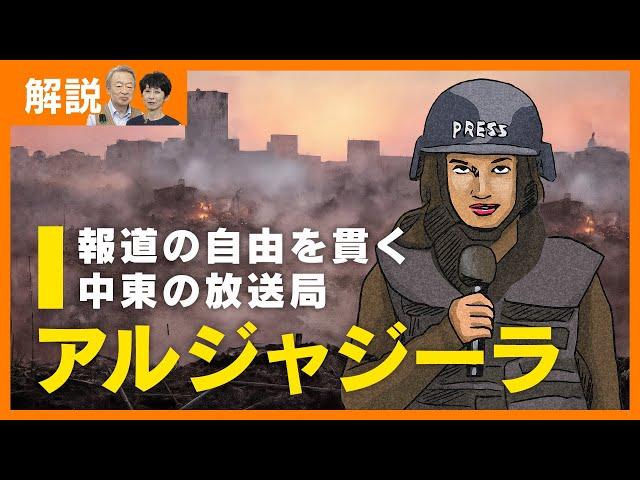 解説

PRESS

報道の自由を貫く
中東の放送局
アルジャジーラ